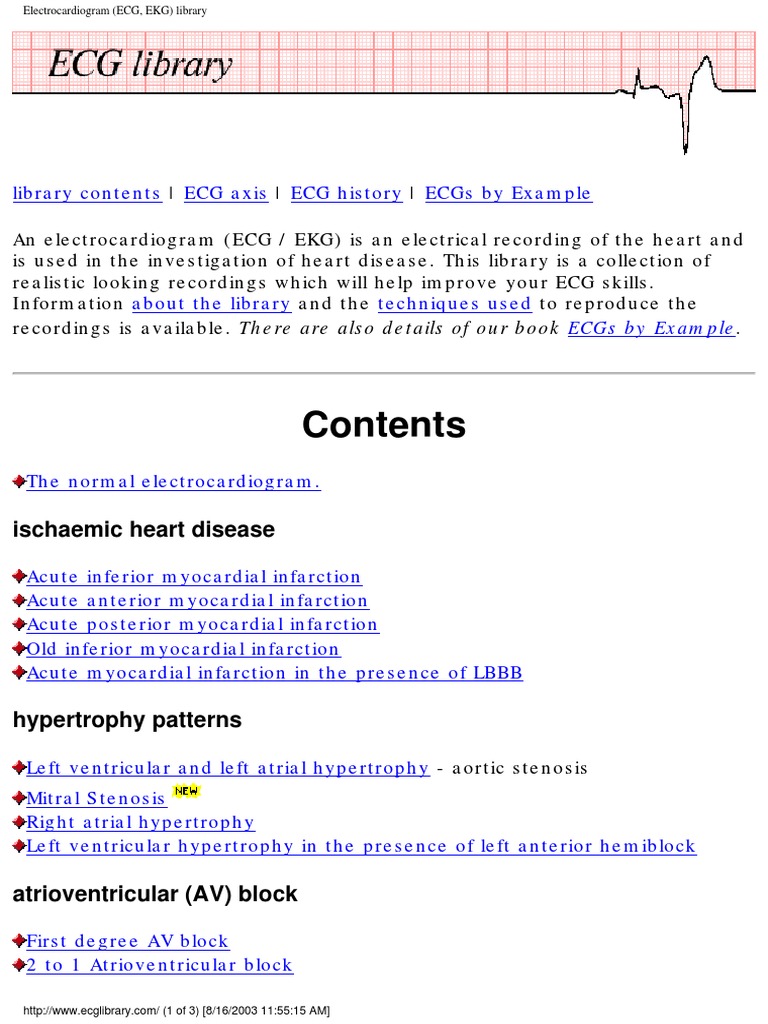 Electrocardiogram (ECG, EKG) library

ECG library

library contents | ECG axis | ECG history | ECGs by Example

An electrocardiogram (ECG / EKG) is an electrical recording of the heart and is used in the investigation of heart disease. This library is a collection of realistic looking recordings which will help improve your ECG skills. Information about the library and the techniques used to reproduce the recordings is available. There are also details of our book ECGs by Example.

Contents

The normal electrocardiogram.

ischaemic heart disease

Acute inferior myocardial infarction
Acute anterior myocardial infarction
Acute posterior myocardial infarction
Old inferior myocardial infarction
Acute myocardial infarction in the presence of LBBB

hypertrophy patterns

Left ventricular and left atrial hypertrophy - aortic stenosis
Mitral Stenosis NEW
Right atrial hypertrophy
Left ventricular hypertrophy in the presence of left anterior hemiblock

atrioventricular (AV) block

First degree AV block
2 to 1 Atrioventricular block

http://www.ecglibrary.com/ (1 of 3) [8/16/2003 11:55:15 AM]